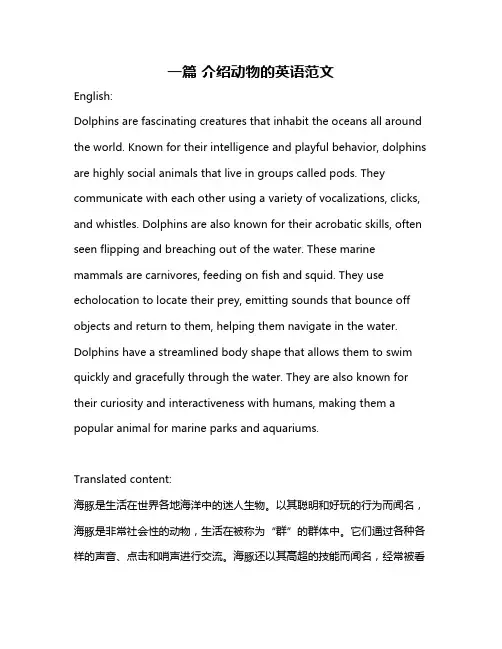 一篇 介绍动物的英语范文

English:

Dolphins are fascinating creatures that inhabit the oceans all around the world. Known for their intelligence and playful behavior, dolphins are highly social animals that live in groups called pods. They communicate with each other using a variety of vocalizations, clicks, and whistles. Dolphins are also known for their acrobatic skills, often seen flipping and breaching out of the water. These marine mammals are carnivores, feeding on fish and squid. They use echolocation to locate their prey, emitting sounds that bounce off objects and return to them, helping them navigate in the water. Dolphins have a streamlined body shape that allows them to swim quickly and gracefully through the water. They are also known for their curiosity and interactiveness with humans, making them a popular animal for marine parks and aquariums.

Translated content:

海豚是生活在世界各地海洋中的迷人生物。以其聪明和好玩的行为而闻名，海豚是非常社会性的动物，生活在被称为“群”的群体中。它们通过各种各样的声音、点击和哨声进行交流。海豚还以其高超的技能而闻名，经常被看